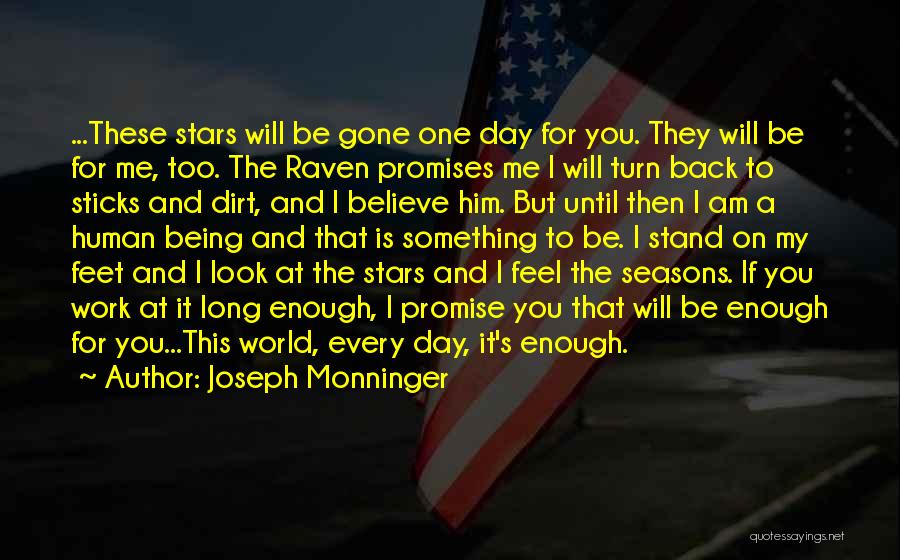 ...These stars will be gone one day for you. They will be for me, too. The Raven promises me I will turn back to sticks and dirt, and I believe him. But until then I am a human being and that is something to be. I stand on my feet and I look at the stars and I feel the seasons. If you work at it long enough, I promise you that will be enough for you...This world, every day, it's enough.

~ Author: Joseph Monninger

quotessayings.net